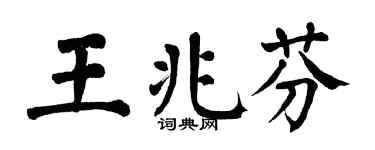 王兆芬

词典网